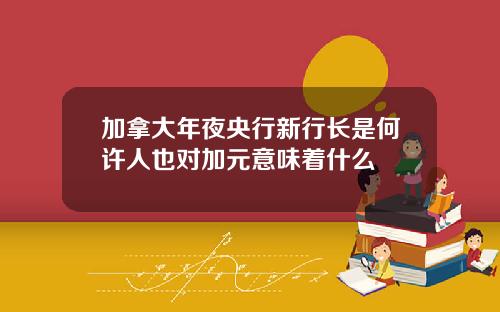 加拿大年夜央行新行长是何许人也对加元意味着什么